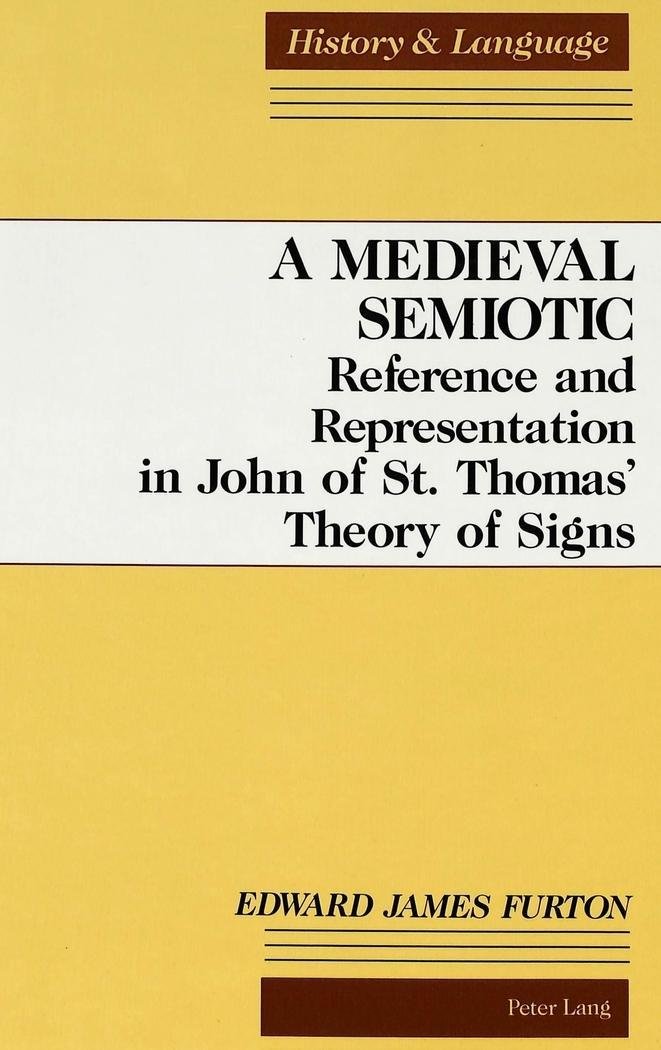 History & Language

A MEDIEVAL SEMIOTIC

Reference and Representation in John of St. Thomas' Theory of Signs

EDWARD JAMES FURTON

Peter Lang